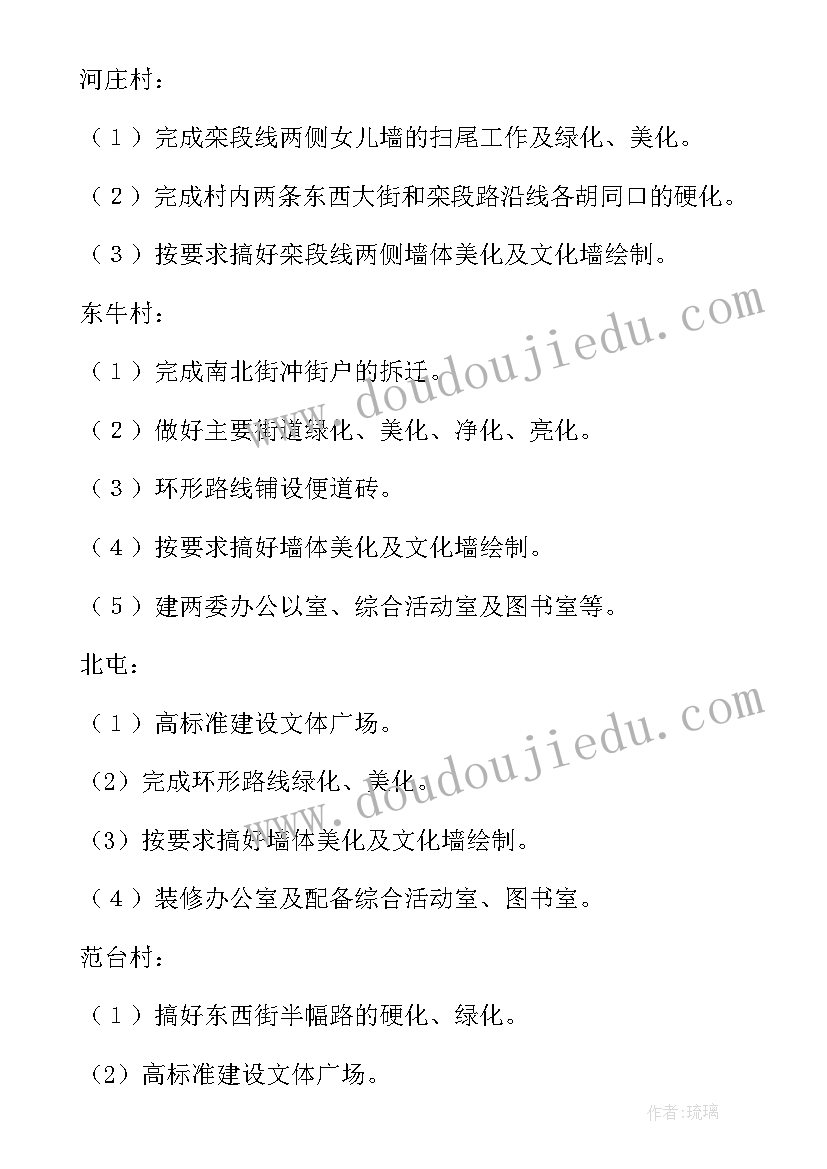 河庄村：

（１）完成栾段线两侧女儿墙的扫尾工作及绿化、美化。

（２）完成村内两条东西大街和栾段路沿线各胡同口的硬化。

（３）按要求搞好栾段线两侧墙体美化及文化墙绘制。

东牛村：

（１）完成南北街冲街户的拆迁。

（２）做好主要街道绿化、美化、净化、亮化。

（３）环形路线铺设便道砖。

（４）按要求搞好墙体美化及文化墙绘制。

（５）建两委办公以室、综合活动室及图书室等。

北屯：

（１）高标准建设文体广场。

(2）完成环形路线绿化、美化。

(3）按要求搞好墙体美化及文化墙绘制。

（４）装修办公室及配备综合活动室、图书室。

范台村：

（１）搞好东西街半幅路的硬化、绿化。

(2）高标准建设文体广场。

www.doudoujiedu.com

www.doudoujiedu.com

作者:琉璃